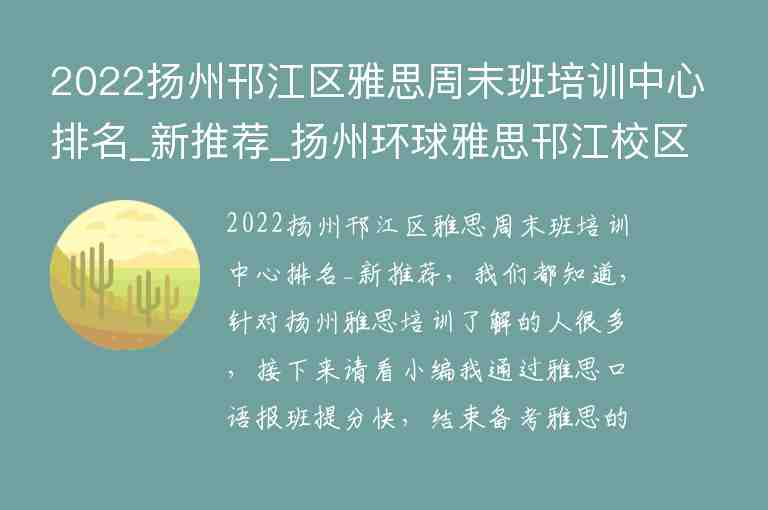 2022扬州邗江区雅思周末班培训中心排名_新推荐_扬州环球雅思邗江校区

2022扬州邗江区雅思周末班培训中心排名-新推荐，我们都知道，针对扬州雅思培训了解的人很多，接下来请看小编我通过雅思口语报班提分快，结束备考雅思的